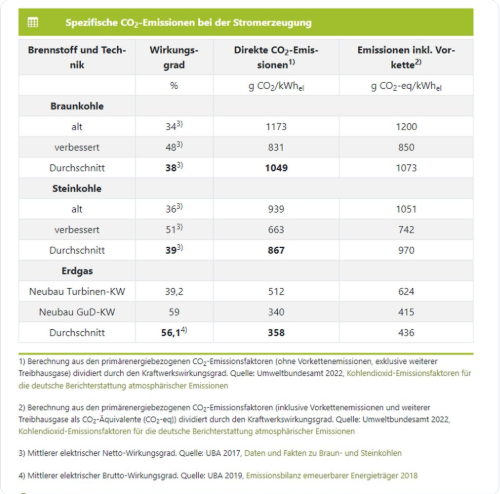 Spezifische $CO_2$-Emissionen bei der Stromerzeugung

| Brennstoff und Technik | Wirkungsgrad | Direkte $CO_2$-Emissionen$^{1)}$ | Emissionen inkl. Vorkette$^{2)}$ |
|---|---|---|---|
| | % | g $CO_2$/$kWh_{el}$ | g $CO_2$-eq/$kWh_{el}$ |
| **Braunkohle** | | | |
| alt | $34^{3)}$ | 1173 | 1200 |
| verbessert | $48^{3)}$ | 831 | 850 |
| Durchschnitt | **38**$^{3)}$ | **1049** | 1073 |
| **Steinkohle** | | | |
| alt | $36^{3)}$ | 939 | 1051 |
| verbessert | $51^{3)}$ | 663 | 742 |
| Durchschnitt | **39**$^{3)}$ | **867** | 970 |
| **Erdgas** | | | |
| Neubau Turbinen-KW | 39,2 | 512 | 624 |
| Neubau GuD-KW | 59 | 340 | 415 |
| Durchschnitt | **56,1**$^{4)}$ | **358** | 436 |

1) Berechnung aus den primärenergiebezogenen $CO_2$-Emissionsfaktoren (ohne Vorkettenemissionen, exklusive weiterer Treibhausgase) dividiert durch den Kraftwerkswirkungsgrad. Quelle: Umweltbundesamt 2022, Kohlendioxid-Emissionsfaktoren für die deutsche Berichterstattung atmosphärischer Emissionen

2) Berechnung aus den primärenergiebezogenen $CO_2$-Emissionsfaktoren (inklusive Vorkettenemissionen und weiterer Treibhausgase als $CO_2$-Äquivalente ($CO_2$-eq)) dividiert durch den Kraftwerkswirkungsgrad. Quelle: Umweltbundesamt 2022, Kohlendioxid-Emissionsfaktoren für die deutsche Berichterstattung atmosphärischer Emissionen

3) Mittlerer elektrischer Netto-Wirkungsgrad. Quelle: UBA 2017, Daten und Fakten zu Braun- und Steinkohlen

4) Mittlerer elektrischer Brutto-Wirkungsgrad. Quelle: UBA 2019, Emissionsbilanz erneuerbarer Energieträger 2018